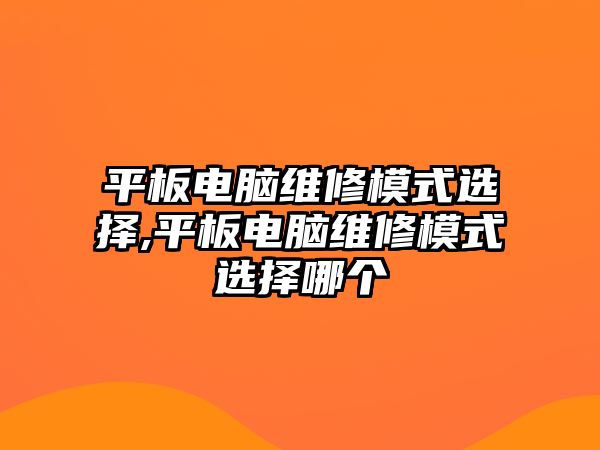 平板电脑维修模式选择,平板电脑维修模式选择哪个